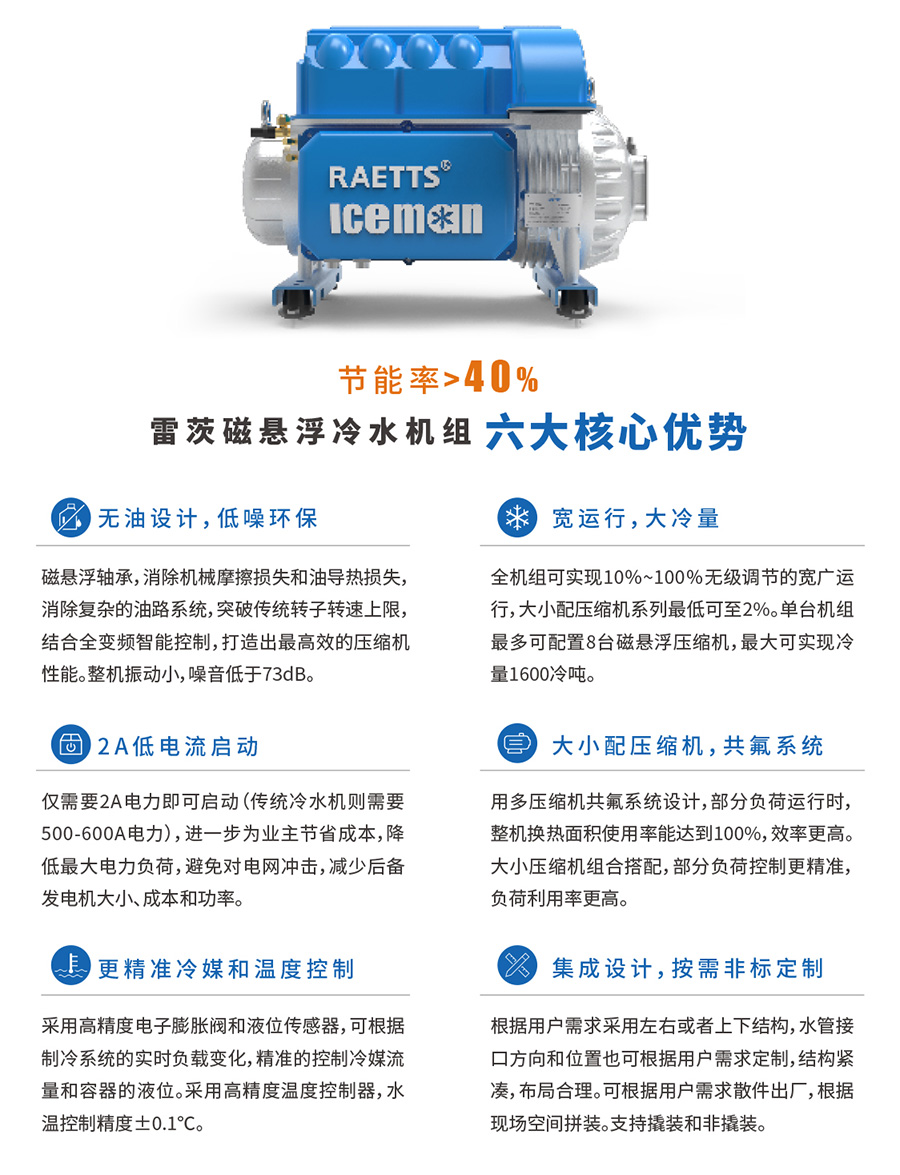 RAETTS®
iceman

节能率>40%

雷茨磁悬浮冷水机组 六大核心优势

无油设计,低噪环保

磁悬浮轴承,消除机械摩擦损失和油导热损失,消除复杂的油路系统,突破传统转子转速上限,结合全变频智能控制,打造出最高效的压缩机性能。整机振动小,噪音低于73dB。

2A低电流启动

仅需要2A电力即可启动(传统冷水机则需要500-600A电力),进一步为业主节省成本,降低最大电力负荷,避免对电网冲击,减少后备发电机大小、成本和功率。

更精准冷媒和温度控制

采用高精度电子膨胀阀和液位传感器,可根据制冷系统的实时负载变化,精准的控制冷媒流量和容器的液位。采用高精度温度控制器,水温控制精度±0.1°C。

宽运行,大冷量

全机组可实现10%~100%无级调节的宽广运行,大小配压缩机系列最低可至2%。单台机组最多可配置8台磁悬浮压缩机,最大可实现冷量1600冷吨。

大小配压缩机,共氟系统

用多压缩机共氟系统设计,部分负荷运行时,整机换热面积使用率能达到100%,效率更高。大小压缩机组合搭配,部分负荷控制更精准,负荷利用率更高。

集成设计,按需非标定制

根据用户需求采用左右或者上下结构,水管接口方向和位置也可根据用户需求定制,结构紧凑,布局合理。可根据用户需求散件出厂,根据现场空间拼装。支持撬装和非撬装。